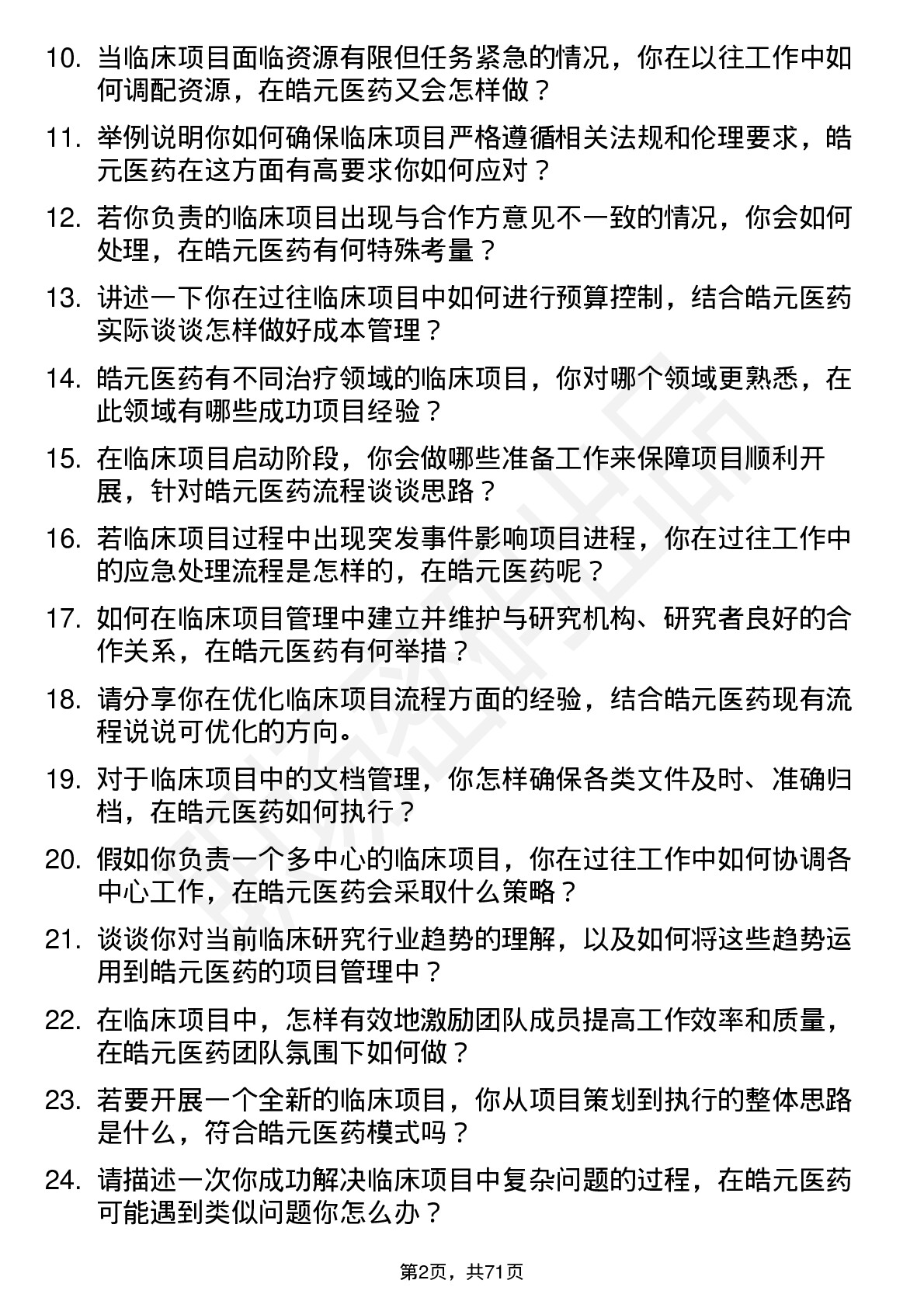 10. 当临床项目面临资源有限但任务紧急的情况，你在以往工作中如何调配资源，在皓元医药又会怎样做？

11. 举例说明你如何确保临床项目严格遵循相关法规和伦理要求，皓元医药在这方面有高要求你如何应对？

12. 若你负责的临床项目出现与合作方意见不一致的情况，你会如何处理，在皓元医药有何特殊考量？

13. 讲述一下你在过往临床项目中如何进行预算控制，结合皓元医药实际谈谈怎样做好成本管理？

14. 皓元医药有不同治疗领域的临床项目，你对哪个领域更熟悉，在此领域有哪些成功项目经验？

15. 在临床项目启动阶段，你会做哪些准备工作来保障项目顺利开展，针对皓元医药流程谈谈思路？

16. 若临床项目过程中出现突发事件影响项目进程，你在过往工作中的应急处理流程是怎样的，在皓元医药呢？

17. 如何在临床项目管理中建立并维护与研究机构、研究者良好的合作关系，在皓元医药有何举措？

18. 请分享你在优化临床项目流程方面的经验，结合皓元医药现有流程说说可优化的方向。

19. 对于临床项目中的文档管理，你怎样确保各类文件及时、准确归档，在皓元医药如何执行？

20. 假如你负责一个多中心的临床项目，你在过往工作中如何协调各中心工作，在皓元医药会采取什么策略？

21. 谈谈你对当前临床研究行业趋势的理解，以及如何将这些趋势运用到皓元医药的项目管理中？

22. 在临床项目中，怎样有效地激励团队成员提高工作效率和质量，在皓元医药团队氛围下如何做？

23. 若要开展一个全新的临床项目，你从项目策划到执行的整体思路是什么，符合皓元医药模式吗？

24. 请描述一次你成功解决临床项目中复杂问题的过程，在皓元医药可能遇到类似问题你怎么办？

第2页，共71页